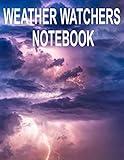 WEATHER WATCHERS NOTEBOOK